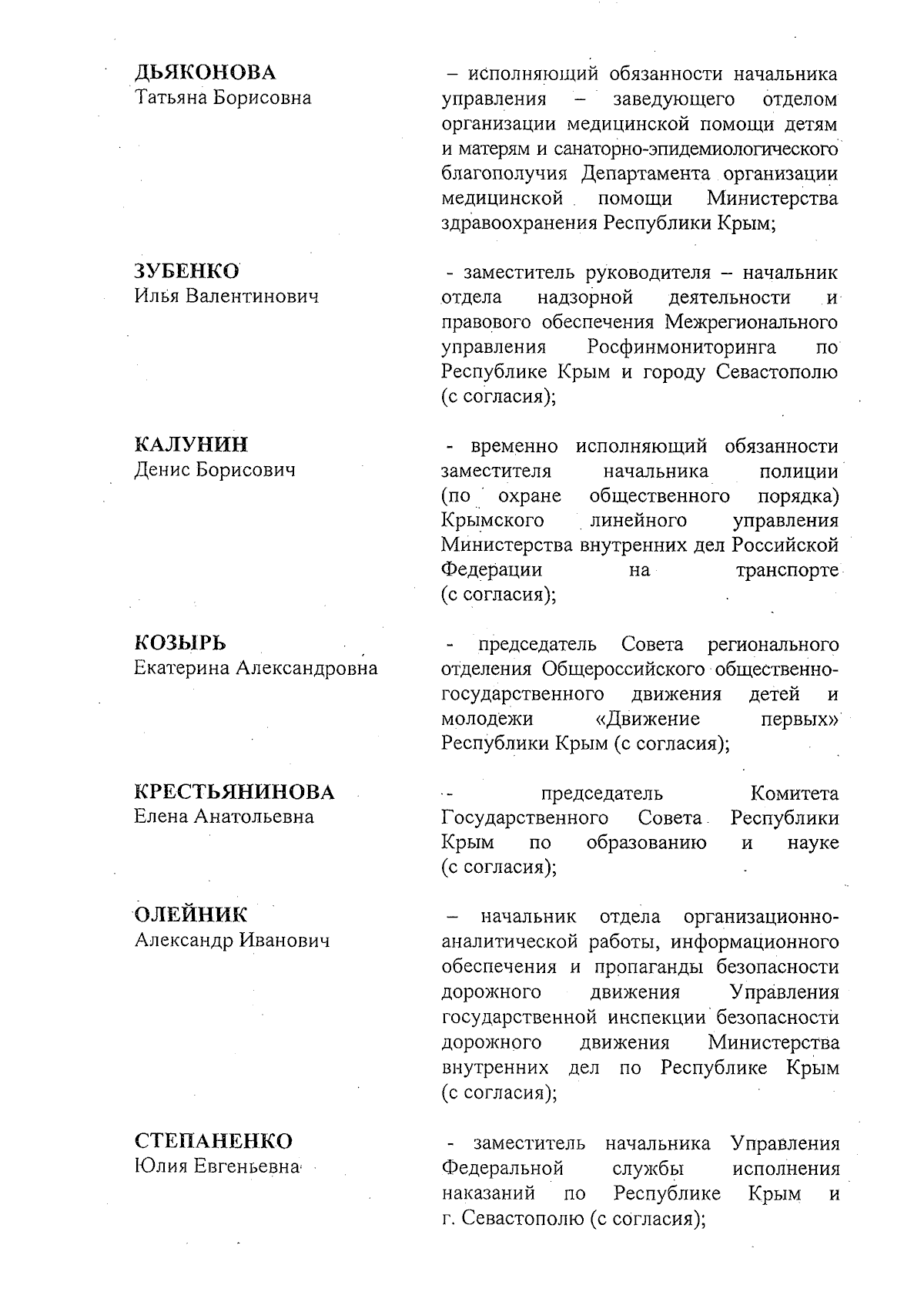 ДЬЯКОНОВА
Татьяна Борисовна

– исполняющий обязанности начальника управления – заведующего отделом организации медицинской помощи детям и матерям и санаторно-эпидемиологического благополучия Департамента организации медицинской помощи Министерства здравоохранения Республики Крым;

ЗУБЕНКО
Илья Валентинович

- заместитель руководителя – начальник отдела надзорной деятельности и правового обеспечения Межрегионального управления Росфинмониторинга по Республике Крым и городу Севастополю (с согласия);

КАЛУНИН
Денис Борисович

- временно исполняющий обязанности заместителя начальника полиции (по охране общественного порядка) Крымского линейного управления Министерства внутренних дел Российской Федерации на транспорте (с согласия);

КОЗЫРЬ
Екатерина Александровна

- председатель Совета регионального отделения Общероссийского общественно-государственного движения детей и молодежи «Движение первых» Республики Крым (с согласия);

КРЕСТЬЯНИНОВА
Елена Анатольевна

- председатель Комитета Государственного Совета Республики Крым по образованию и науке (с согласия);

ОЛЕЙНИК
Александр Иванович

– начальник отдела организационно-аналитической работы, информационного обеспечения и пропаганды безопасности дорожного движения Управления государственной инспекции безопасности дорожного движения Министерства внутренних дел по Республике Крым (с согласия);

СТЕПАНЕНКО
Юлия Евгеньевна

- заместитель начальника Управления Федеральной службы исполнения наказаний по Республике Крым и г. Севастополю (с согласия);